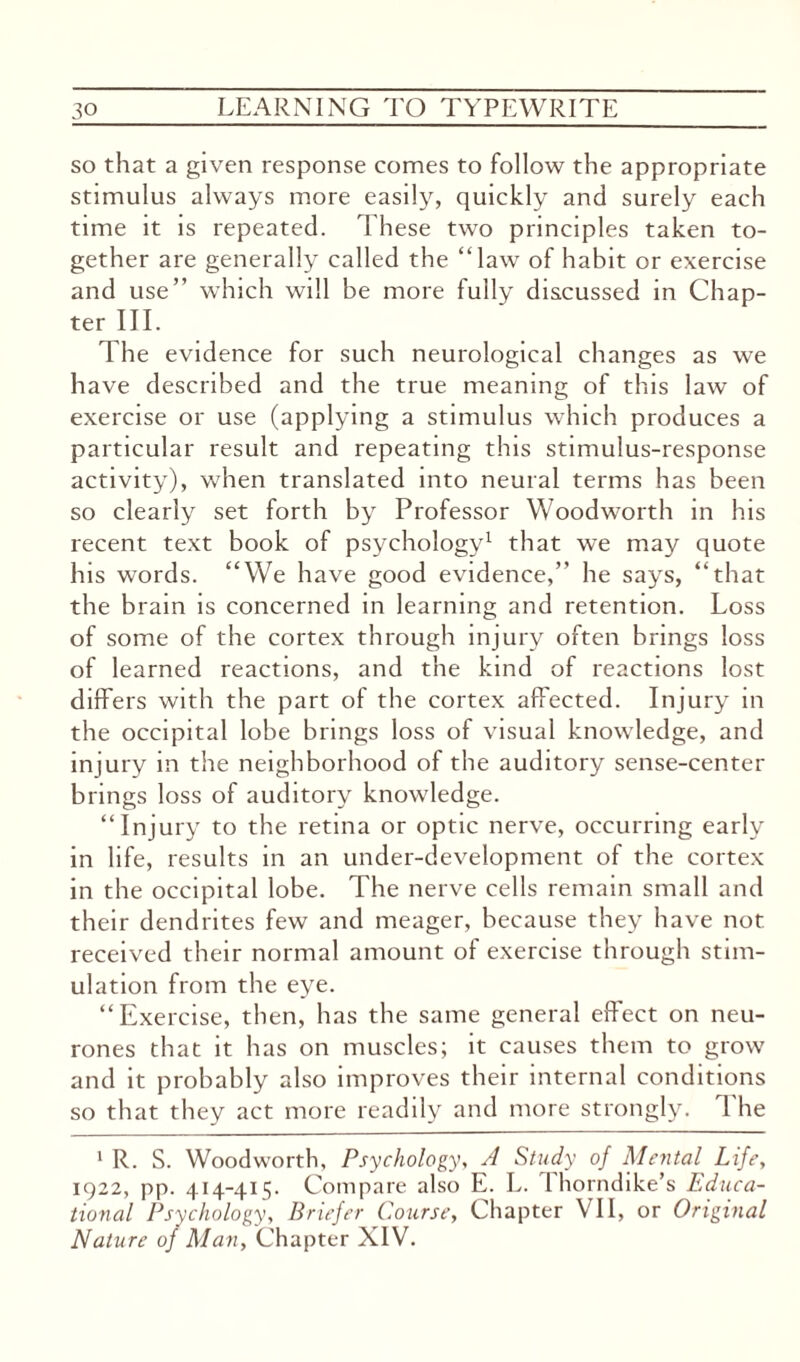 30 LEARNING TO TYPEWRITE

so that a given response comes to follow the appropriate stimulus always more easily, quickly and surely each time it is repeated. These two principles taken together are generally called the "law of habit or exercise and use" which will be more fully discussed in Chapter III.

The evidence for such neurological changes as we have described and the true meaning of this law of exercise or use (applying a stimulus which produces a particular result and repeating this stimulus-response activity), when translated into neural terms has been so clearly set forth by Professor Woodworth in his recent text book of psychology$^1$ that we may quote his words. "We have good evidence," he says, "that the brain is concerned in learning and retention. Loss of some of the cortex through injury often brings loss of learned reactions, and the kind of reactions lost differs with the part of the cortex affected. Injury in the occipital lobe brings loss of visual knowledge, and injury in the neighborhood of the auditory sense-center brings loss of auditory knowledge.

"Injury to the retina or optic nerve, occurring early in life, results in an under-development of the cortex in the occipital lobe. The nerve cells remain small and their dendrites few and meager, because they have not received their normal amount of exercise through stimulation from the eye.

"Exercise, then, has the same general effect on neurones that it has on muscles; it causes them to grow and it probably also improves their internal conditions so that they act more readily and more strongly. The

$^1$ R. S. Woodworth, Psychology, A Study of Mental Life, 1922, pp. 414-415. Compare also E. L. Thorndike's Educational Psychology, Briefer Course, Chapter VII, or Original Nature of Man, Chapter XIV.